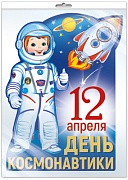 12
апреля
ДЕНЬ
КОСМОНАВТИКИ